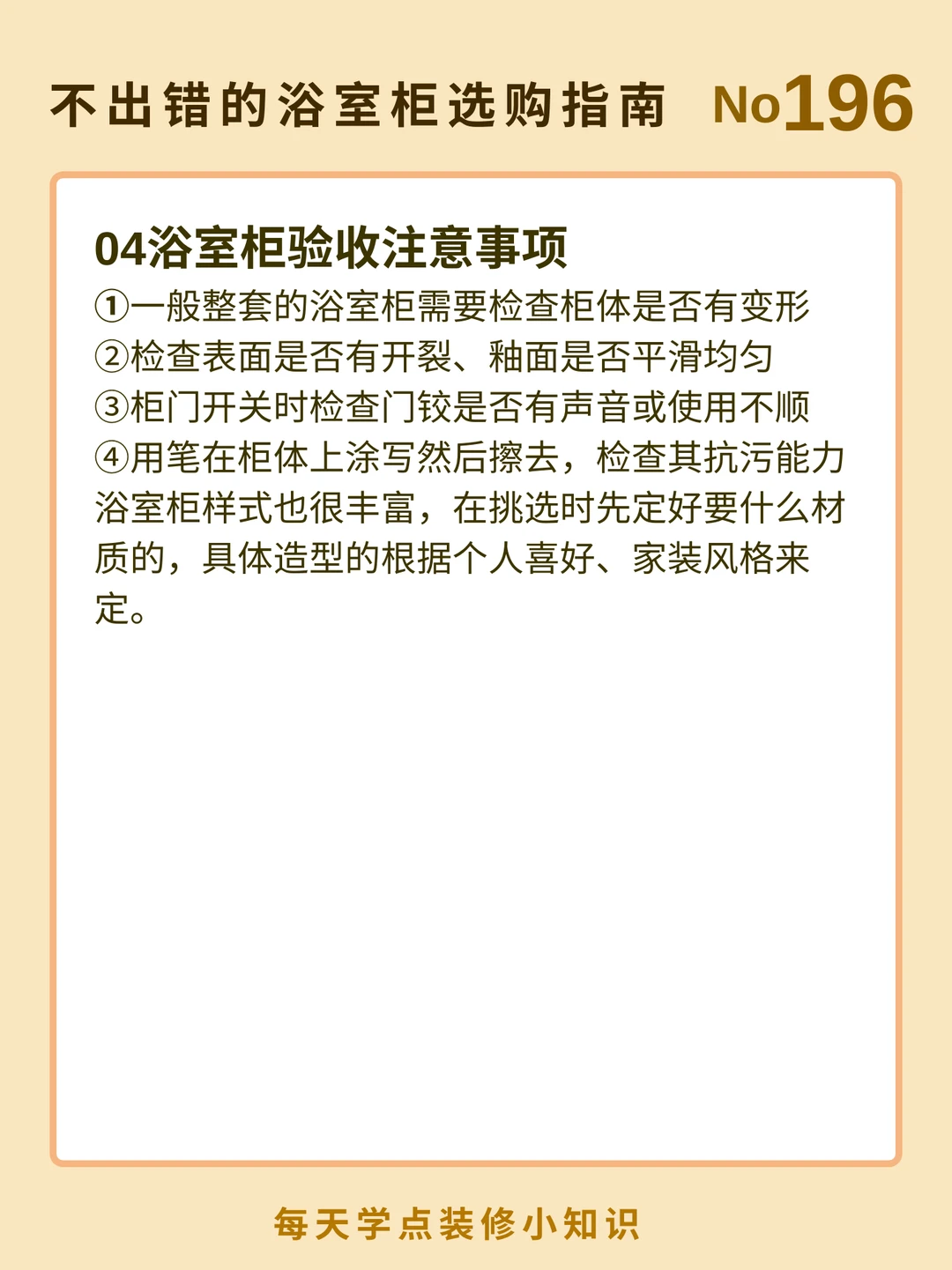 不出错的浴室柜选购指南 No196

04浴室柜验收注意事项

①一般整套的浴室柜需要检查柜体是否有变形
②检查表面是否有开裂、釉面是否平滑均匀
③柜门开关时检查门铰是否有声音或使用不顺
④用笔在柜体上涂写然后擦去，检查其抗污能力

浴室柜样式也很丰富，在挑选时先定好要什么材质的，具体造型的根据个人喜好、家装风格来定。

每天学点装修小知识